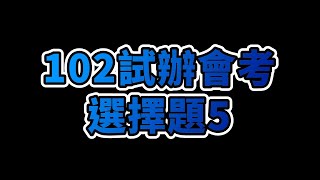 102試辦會考
選擇題5